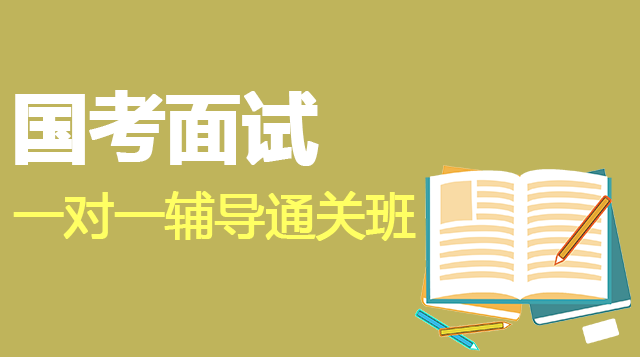 国考面试

一对一辅导通关班